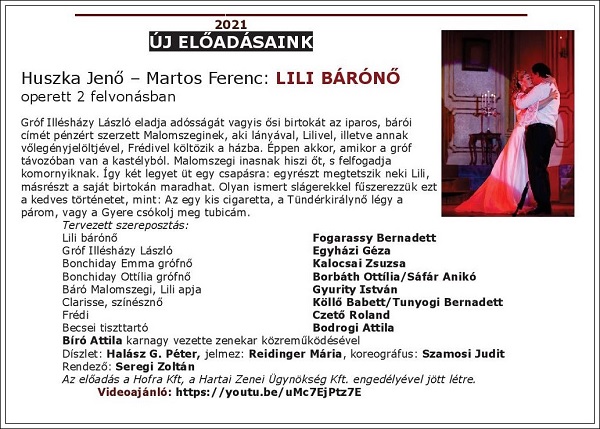 2021
ÚJ ELŐADÁSAINK

Huszka Jenő – Martos Ferenc: LILI BÁRÓNŐ
operett 2 felvonásban

Gróf Illésházy László eladja adósságát vagyis ősi birtokát az iparos, bárói címét pénzért szerzett Malomszeginek, aki lányával, Lilivel, illetve annak vőlegényjelöltjével, Frédivel költözik a házba. Éppen akkor, amikor a gróf távozóban van a kastélyból. Malomszegi inasnak hiszi őt, s felfogadja komornyiknak. Így két legyet üt egy csapásra: egyrészt megtetszik neki Lili, másrészt a saját birtokán maradhat. Olyan ismert slágerekkel fűszerezzük ezt a kedves történetet, mint: Az egy kis cigaretta, a Tündérkirálynő légy a párom, vagy a Gyere csókolj meg tubicám.

Tervezett szereposztás:

| | |
|---|---|
| Lili bárónő | Fogarassy Bernadett |
| Gróf Illésházy László | Egyházi Géza |
| Bonchiday Emma grófnő | Kalocsai Zsuzsa |
| Bonchiday Ottília grófnő | Borbáth Ottília/Sáfár Anikó |
| Báró Malomszegi, Lili apja | Gyurity István |
| Clarisse, színésznő | Köllő Babett/Tunyogi Bernadett |
| Frédi | Czető Roland |
| Becsei tiszttartó | Bodrogi Attila |

Bíró Attila karnagy vezette zenekar közreműködésével
Díszlet: Halász G. Péter, jelmez: Reidinger Mária, koreográfus: Szamosi Judit
Rendező: Seregi Zoltán
Az előadás a Hofra Kft, a Hartai Zenei Ügynökség Kft. engedélyével jött létre.
Videoajánló: https://youtu.be/uMc7EjPtz7E